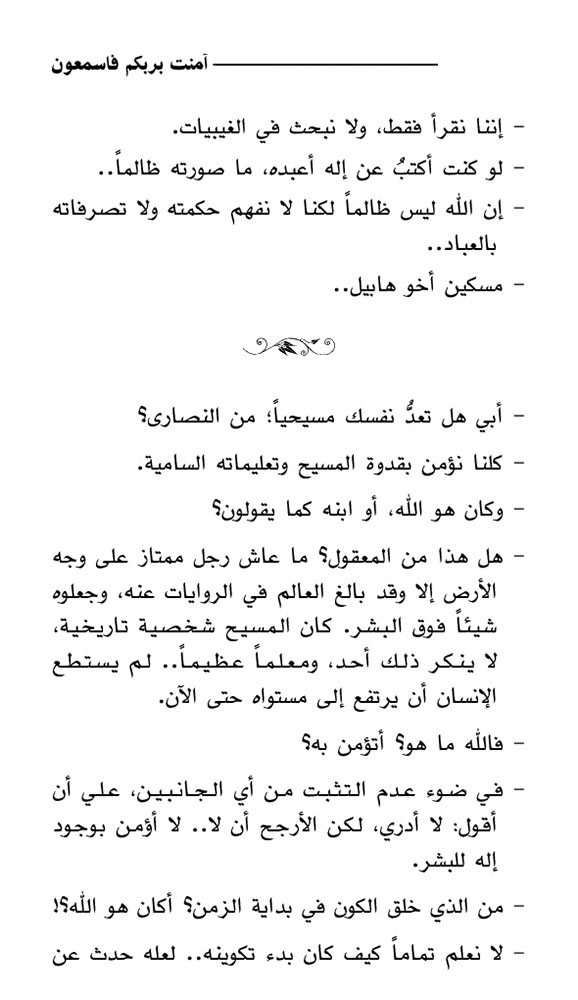 آمنت بربكم فاسمعون

- إننا نقرأ فقط، ولا نبحث في الغيبيات.
- لو كنت أكتبُ عن إله أعبده، ما صورته ظالماً..
- إن الله ليس ظالماً لكنا لا نفهم حكمته ولا تصرفاته بالعباد..
- مسكين أخو هابيل..

- أبي هل تعدُّ نفسك مسيحياً؛ من النصارى؟
- كلنا نؤمن بقدوة المسيح وتعليماته السامية.
- وكان هو الله، أو ابنه كما يقولون؟
- هل هذا من المعقول؟ ما عاش رجل ممتاز على وجه الأرض إلا وقد بالغ العالم في الروايات عنه، وجعلوه شيئاً فوق البشر. كان المسيح شخصية تاريخية، لا ينكر ذلك أحد، ومعلماً عظيماً.. لم يستطع الإنسان أن يرتفع إلى مستواه حتى الآن.
- فالله ما هو؟ أتؤمن به؟
- في ضوء عدم التثبت من أي الجانبين، علي أن أقول: لا أدري، لكن الأرجح أن لا.. لا أؤمن بوجود إله للبشر.
- من الذي خلق الكون في بداية الزمن؟ أكان هو الله؟!
- لا نعلم تماماً كيف كان بدء تكوينه.. لعله حدث عن